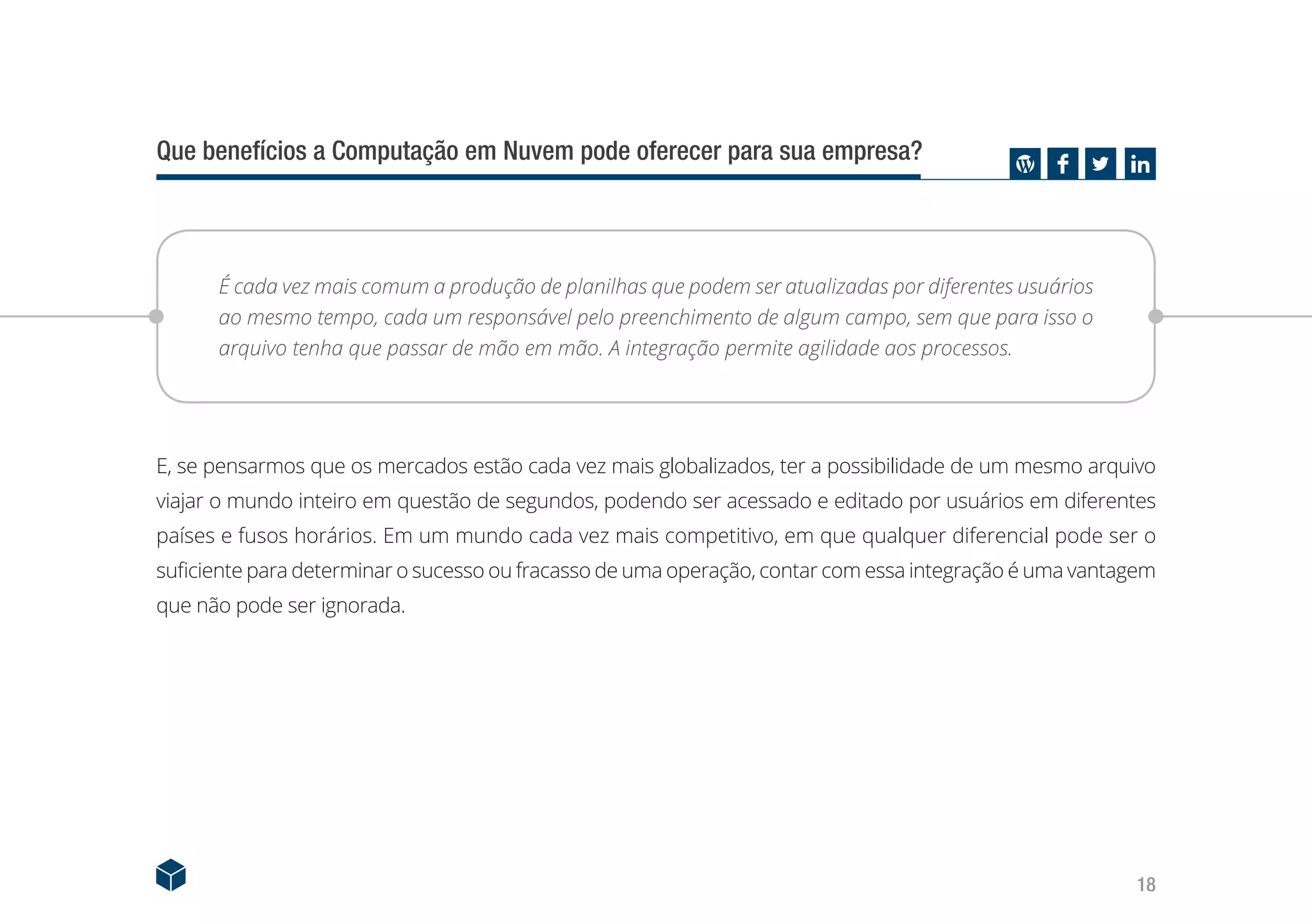 Que benefícios a Computação em Nuvem pode oferecer para sua empresa?

É cada vez mais comum a produção de planilhas que podem ser atualizadas por diferentes usuários ao mesmo tempo, cada um responsável pelo preenchimento de algum campo, sem que para isso o arquivo tenha que passar de mão em mão. A integração permite agilidade aos processos.

E, se pensarmos que os mercados estão cada vez mais globalizados, ter a possibilidade de um mesmo arquivo viajar o mundo inteiro em questão de segundos, podendo ser acessado e editado por usuários em diferentes países e fusos horários. Em um mundo cada vez mais competitivo, em que qualquer diferencial pode ser o suficiente para determinar o sucesso ou fracasso de uma operação, contar com essa integração é uma vantagem que não pode ser ignorada.

18